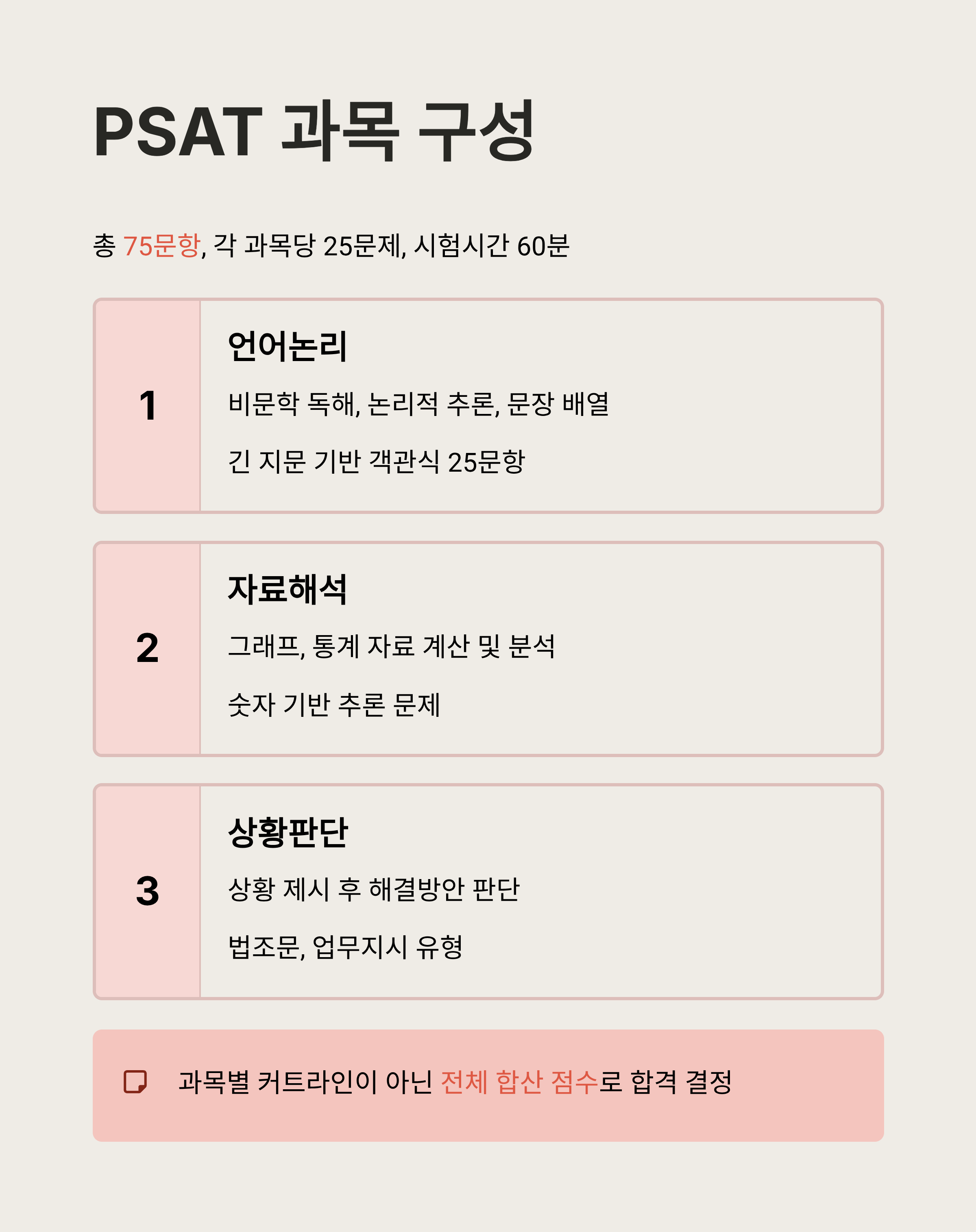 PSAT 과목 구성

총 75문항, 각 과목당 25문제, 시험시간 60분

1

언어논리

비문학 독해, 논리적 추론, 문장 배열

긴 지문 기반 객관식 25문항

2

자료해석

그래프, 통계 자료 계산 및 분석

숫자 기반 추론 문제

3

상황판단

상황 제시 후 해결방안 판단

법조문, 업무지시 유형

과목별 커트라인이 아닌 전체 합산 점수로 합격 결정